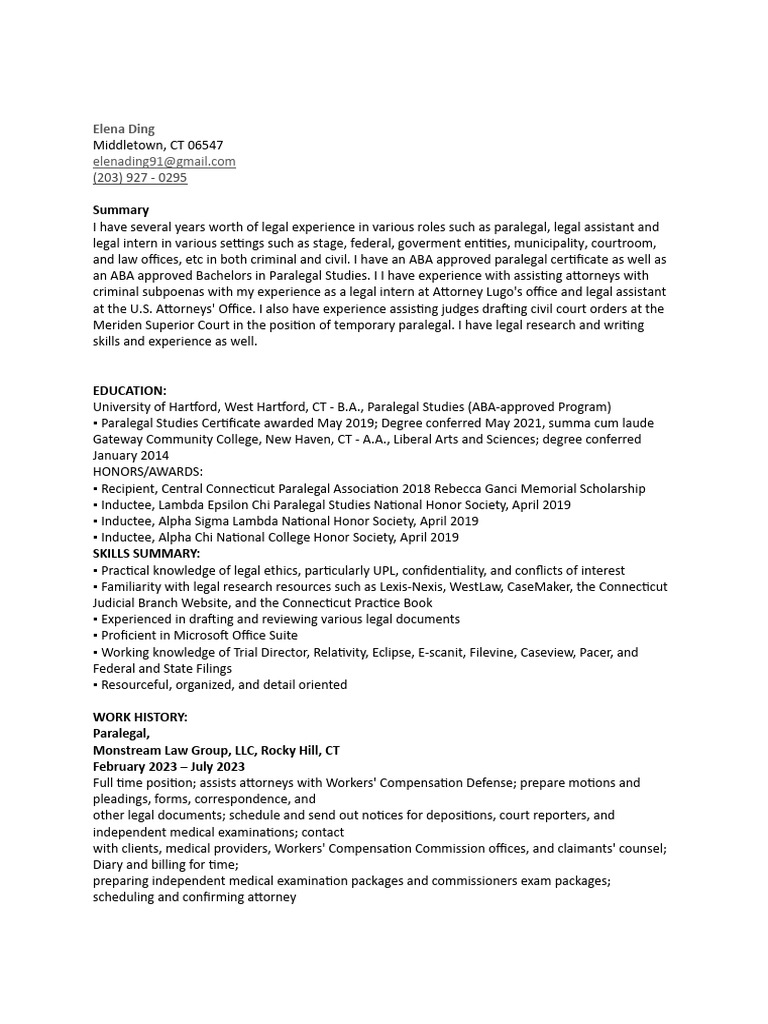 Elena Ding
Middletown, CT 06547
elenading91@gmail.com
(203) 927 - 0295

Summary
I have several years worth of legal experience in various roles such as paralegal, legal assistant and legal intern in various settings such as stage, federal, goverment entities, municipality, courtroom, and law offices, etc in both criminal and civil. I have an ABA approved paralegal certificate as well as an ABA approved Bachelors in Paralegal Studies. I I have experience with assisting attorneys with criminal subpoenas with my experience as a legal intern at Attorney Lugo's office and legal assistant at the U.S. Attorneys' Office. I also have experience assisting judges drafting civil court orders at the Meriden Superior Court in the position of temporary paralegal. I have legal research and writing skills and experience as well.

EDUCATION:
University of Hartford, West Hartford, CT - B.A., Paralegal Studies (ABA-approved Program)
▪ Paralegal Studies Certificate awarded May 2019; Degree conferred May 2021, summa cum laude
Gateway Community College, New Haven, CT - A.A., Liberal Arts and Sciences; degree conferred January 2014
HONORS/AWARDS:
▪ Recipient, Central Connecticut Paralegal Association 2018 Rebecca Ganci Memorial Scholarship
▪ Inductee, Lambda Epsilon Chi Paralegal Studies National Honor Society, April 2019
▪ Inductee, Alpha Sigma Lambda National Honor Society, April 2019
▪ Inductee, Alpha Chi National College Honor Society, April 2019
SKILLS SUMMARY:
▪ Practical knowledge of legal ethics, particularly UPL, confidentiality, and conflicts of interest
▪ Familiarity with legal research resources such as Lexis-Nexis, WestLaw, CaseMaker, the Connecticut Judicial Branch Website, and the Connecticut Practice Book
▪ Experienced in drafting and reviewing various legal documents
▪ Proficient in Microsoft Office Suite
▪ Working knowledge of Trial Director, Relativity, Eclipse, E-scanit, Filevine, Caseview, Pacer, and Federal and State Filings
▪ Resourceful, organized, and detail oriented

WORK HISTORY:
Paralegal,
Monstream Law Group, LLC, Rocky Hill, CT
February 2023 – July 2023
Full time position; assists attorneys with Workers' Compensation Defense; prepare motions and pleadings, forms, correspondence, and
other legal documents; schedule and send out notices for depositions, court reporters, and independent medical examinations; contact
with clients, medical providers, Workers' Compensation Commission offices, and claimants' counsel; Diary and billing for time;
preparing independent medical examination packages and commissioners exam packages; scheduling and confirming attorney